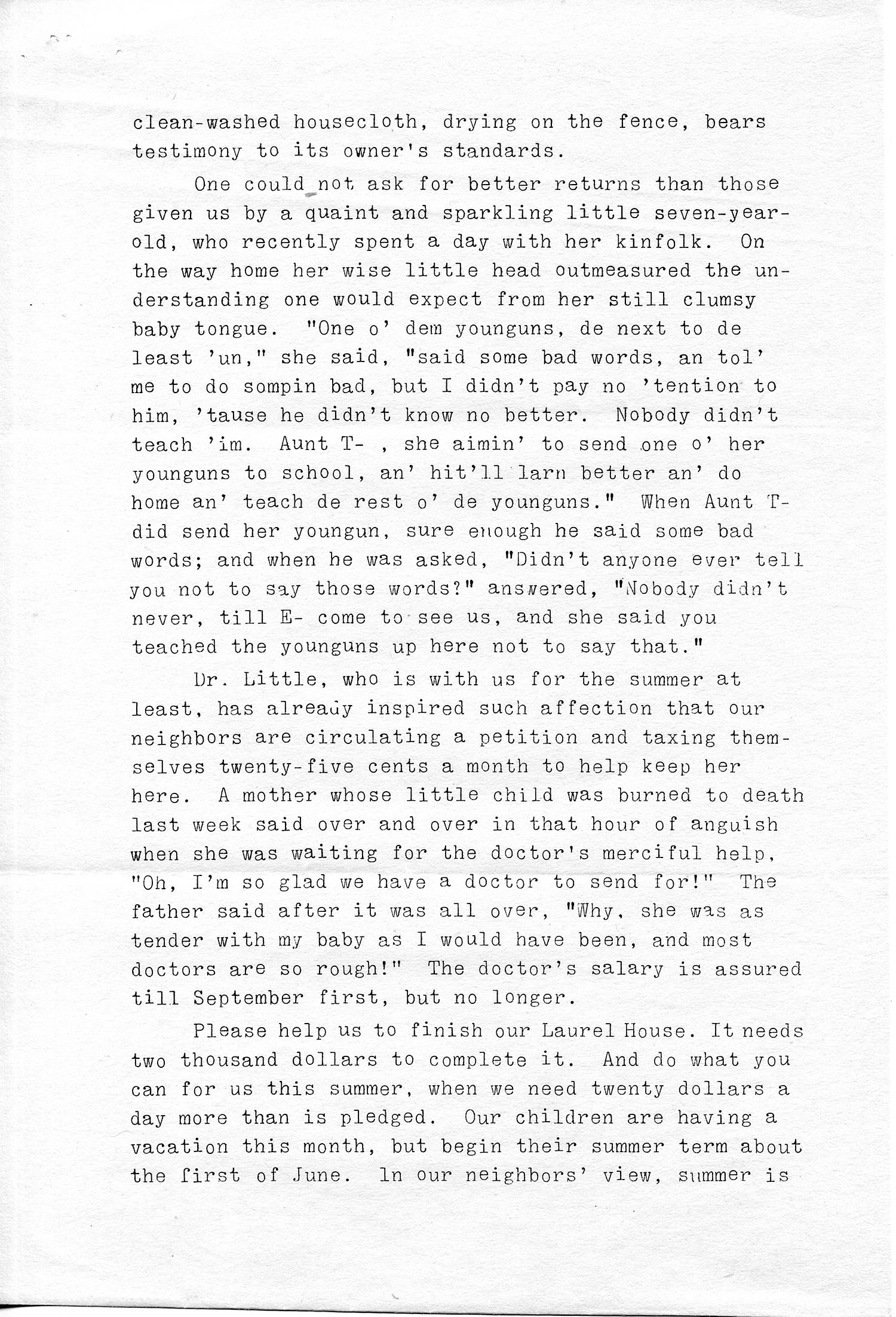 clean-washed housecloth, drying on the fence, bears testimony to its owner's standards.

One could not ask for better returns than those given us by a quaint and sparkling little seven-year-old, who recently spent a day with her kinfolk. On the way home her wise little head outmeasured the understanding one would expect from her still clumsy baby tongue. "One o' dem younguns, de next to de least 'un," she said, "said some bad words, an tol' me to do sompin bad, but I didn't pay no 'tention to him, 'tause he didn't know no better. Nobody didn't teach 'im. Aunt T- , she aimin' to send one o' her younguns to school, an' hit'll larn better an' do home an' teach de rest o' de younguns." When Aunt T- did send her youngun, sure enough he said some bad words; and when he was asked, "Didn't anyone ever tell you not to say those words?" answered, "Nobody didn't never, till E- come to see us, and she said you teached the younguns up here not to say that."

Dr. Little, who is with us for the summer at least, has already inspired such affection that our neighbors are circulating a petition and taxing themselves twenty-five cents a month to help keep her here. A mother whose little child was burned to death last week said over and over in that hour of anguish when she was waiting for the doctor's merciful help, "Oh, I'm so glad we have a doctor to send for!" The father said after it was all over, "Why, she was as tender with my baby as I would have been, and most doctors are so rough!" The doctor's salary is assured till September first, but no longer.

Please help us to finish our Laurel House. It needs two thousand dollars to complete it. And do what you can for us this summer, when we need twenty dollars a day more than is pledged. Our children are having a vacation this month, but begin their summer term about the first of June. In our neighbors' view, summer is